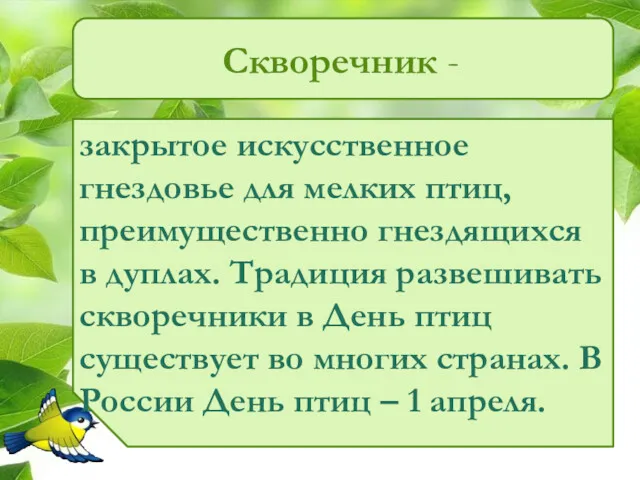 Скворечник -

закрытое искусственное гнездовье для мелких птиц, преимущественно гнездящихся в дуплах. Традиция развешивать скворечники в День птиц существует во многих странах. В России День птиц – 1 апреля.